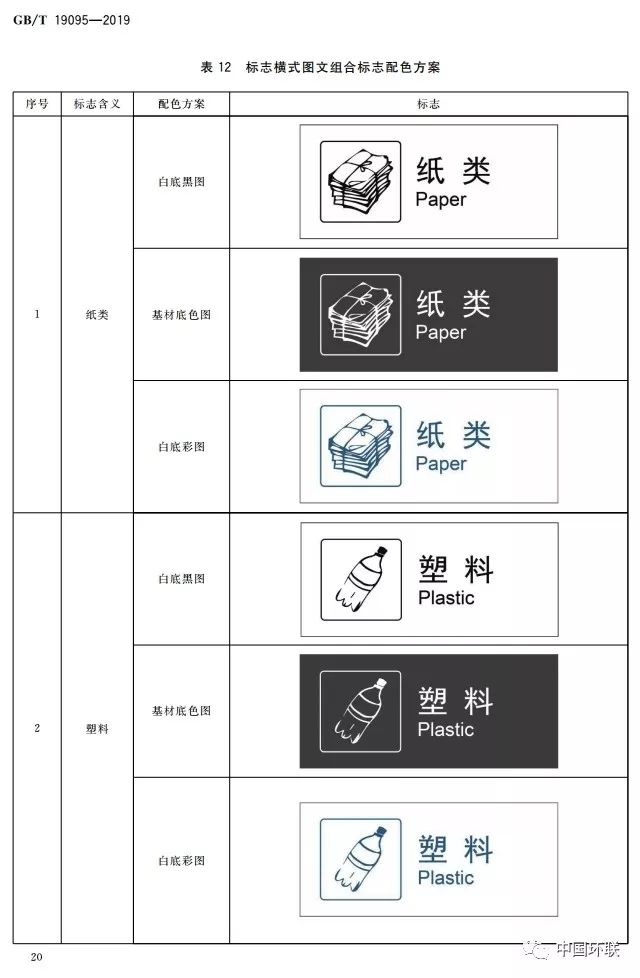 GB/T 19095—2019

表 12 标志横式图文组合标志配色方案

| 序号 | 标志含义 | 配色方案 | 标志 |
|---|---|---|---|
| 1 | 纸类 | 白底黑图 | 纸 类 Paper |
| | | 基材底色图 | 纸 类 Paper |
| | | 白底彩图 | 纸 类 Paper |
| 2 | 塑料 | 白底黑图 | 塑 料 Plastic |
| | | 基材底色图 | 塑 料 Plastic |
| | | 白底彩图 | 塑 料 Plastic |

20

中国环联